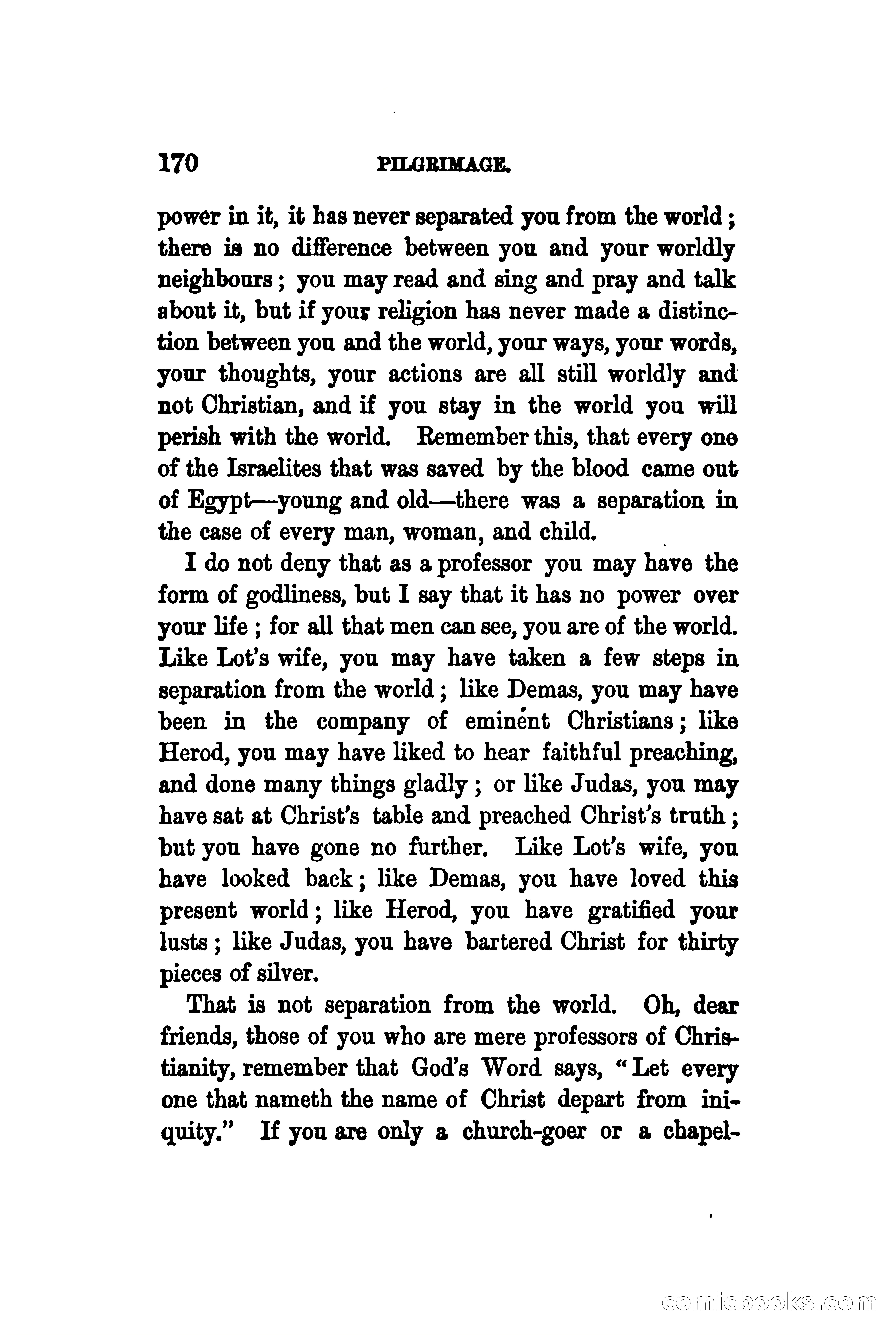 170 PILGRIMAGE.

power in it, it has never separated you from the world; there is no difference between you and your worldly neighbours; you may read and sing and pray and talk about it, but if your religion has never made a distinction between you and the world, your ways, your words, your thoughts, your actions are all still worldly and not Christian, and if you stay in the world you will perish with the world. Remember this, that every one of the Israelites that was saved by the blood came out of Egypt—young and old—there was a separation in the case of every man, woman, and child.

I do not deny that as a professor you may have the form of godliness, but I say that it has no power over your life; for all that men can see, you are of the world. Like Lot's wife, you may have taken a few steps in separation from the world; like Demas, you may have been in the company of eminent Christians; like Herod, you may have liked to hear faithful preaching, and done many things gladly; or like Judas, you may have sat at Christ's table and preached Christ's truth; but you have gone no further. Like Lot's wife, you have looked back; like Demas, you have loved this present world; like Herod, you have gratified your lusts; like Judas, you have bartered Christ for thirty pieces of silver.

That is not separation from the world. Oh, dear friends, those of you who are mere professors of Christianity, remember that God's Word says, "Let every one that nameth the name of Christ depart from iniquity." If you are only a church-goer or a chapel-

comicbooks.com